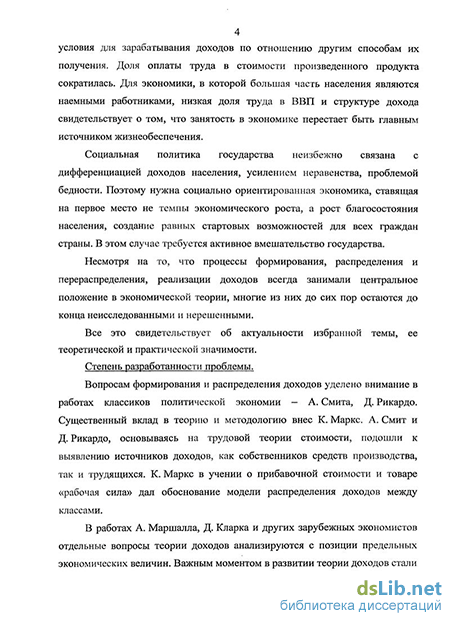 4

условия для зарабатывания доходов по отношению другим способам их получения. Доля оплаты труда в стоимости произведенного продукта сократилась. Для экономики, в которой большая часть населения являются наемными работниками, низкая доля труда в ВВП и структуре дохода свидетельствует о том, что занятость в экономике перестает быть главным источником жизнеобеспечения.

Социальная политика государства неизбежно связана с дифференциацией доходов населения, усилением неравенства, проблемой бедности. Поэтому нужна социально ориентированная экономика, ставящая на первое место не темпы экономического роста, а рост благосостояния населения, создание равных стартовых возможностей для всех граждан страны. В этом случае требуется активное вмешательство государства.

Несмотря на то, что процессы формирования, распределения и перераспределения, реализации доходов всегда занимали центральное положение в экономической теории, многие из них до сих пор остаются до конца неисследованными и нерешенными.

Все это свидетельствует об актуальности избранной темы, ее теоретической и практической значимости.

Степень разработанности проблемы.

Вопросам формирования и распределения доходов уделено внимание в работах классиков политической экономии – А. Смита, Д. Рикардо. Существенный вклад в теорию и методологию внес К. Маркс. А. Смит и Д. Рикардо, основываясь на трудовой теории стоимости, подошли к выявлению источников доходов, как собственников средств производства, так и трудящихся. К. Маркс в учении о прибавочной стоимости и товаре «рабочая сила» дал обоснование модели распределения доходов между классами.

В работах А. Маршалла, Д. Кларка и других зарубежных экономистов отдельные вопросы теории доходов анализируются с позиции предельных экономических величин. Важным моментом в развитии теории доходов стали

dsLib.net
библиотека диссертаций